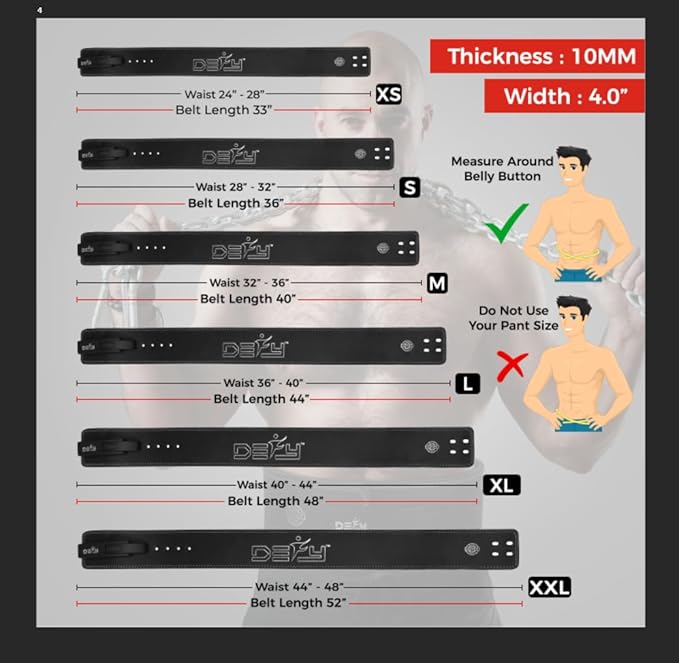 4

Thickness : 10MM

Width : 4.0"

DEFY

Waist 24" - 28"
Belt Length 33"
XS

DEFY

Waist 28" - 32"
Belt Length 36"
S

Measure Around Belly Button

DEFY

Waist 32" - 36"
Belt Length 40"
M

Do Not Use Your Pant Size

DEFY

Waist 36" - 40"
Belt Length 44"
L

DEFY

Waist 40" - 44"
Belt Length 48"
XL

DEFY

DEFY

Waist 44" - 48"
Belt Length 52"
XXL